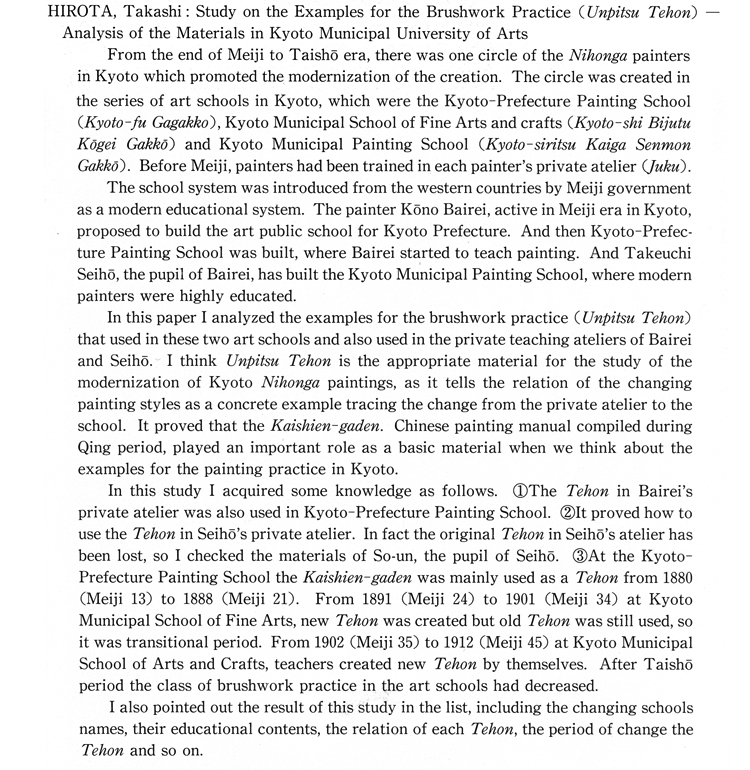 HIROTA, Takashi : Study on the Examples for the Brushwork Practice (Unpitsu Tehon) — Analysis of the Materials in Kyoto Municipal University of Arts

From the end of Meiji to Taishō era, there was one circle of the Nihonga painters in Kyoto which promoted the modernization of the creation. The circle was created in the series of art schools in Kyoto, which were the Kyoto-Prefecture Painting School (Kyoto-fu Gagakko), Kyoto Municipal School of Fine Arts and crafts (Kyoto-shi Bijutu Kōgei Gakkō) and Kyoto Municipal Painting School (Kyoto-siritsu Kaiga Senmon Gakkō). Before Meiji, painters had been trained in each painter's private atelier (Juku).

The school system was introduced from the western countries by Meiji government as a modern educational system. The painter Kōno Bairei, active in Meiji era in Kyoto, proposed to build the art public school for Kyoto Prefecture. And then Kyoto-Prefecture Painting School was built, where Bairei started to teach painting. And Takeuchi Seihō, the pupil of Bairei, has built the Kyoto Municipal Painting School, where modern painters were highly educated.

In this paper I analyzed the examples for the brushwork practice (Unpitsu Tehon) that used in these two art schools and also used in the private teaching ateliers of Bairei and Seihō. I think Unpitsu Tehon is the appropriate material for the study of the modernization of Kyoto Nihonga paintings, as it tells the relation of the changing painting styles as a concrete example tracing the change from the private atelier to the school. It proved that the Kaishien-gaden. Chinese painting manual compiled during Qing period, played an important role as a basic material when we think about the examples for the painting practice in Kyoto.

In this study I acquired some knowledge as follows. ①The Tehon in Bairei's private atelier was also used in Kyoto-Prefecture Painting School. ②It proved how to use the Tehon in Seihō's private atelier. In fact the original Tehon in Seihō's atelier has been lost, so I checked the materials of So-un, the pupil of Seihō. ③At the Kyoto-Prefecture Painting School the Kaishien-gaden was mainly used as a Tehon from 1880 (Meiji 13) to 1888 (Meiji 21). From 1891 (Meiji 24) to 1901 (Meiji 34) at Kyoto Municipal School of Fine Arts, new Tehon was created but old Tehon was still used, so it was transitional period. From 1902 (Meiji 35) to 1912 (Meiji 45) at Kyoto Municipal School of Arts and Crafts, teachers created new Tehon by themselves. After Taishō period the class of brushwork practice in the art schools had decreased.

I also pointed out the result of this study in the list, including the changing schools names, their educational contents, the relation of each Tehon, the period of change the Tehon and so on.